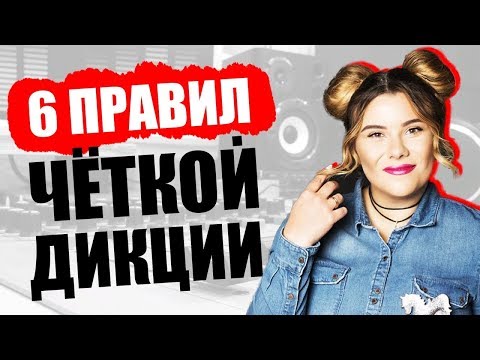 6 ПРАВИЛ
ЧЁТКОЙ
ДИКЦИИ